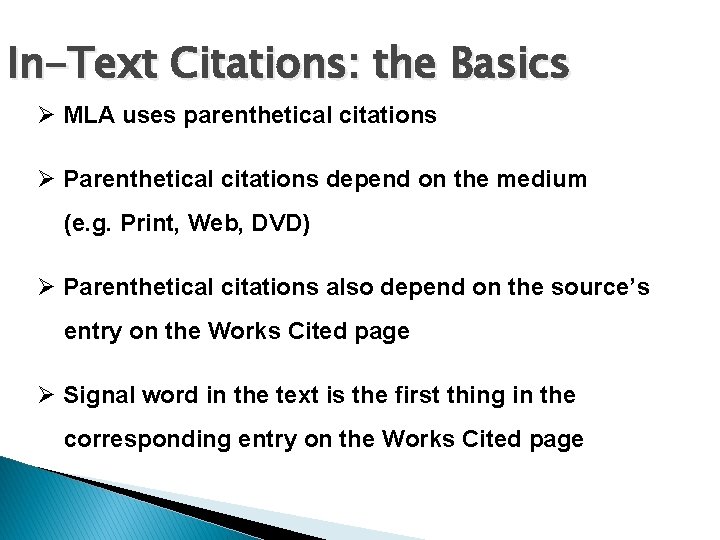 In-Text Citations: the Basics

➢ MLA uses parenthetical citations

➢ Parenthetical citations depend on the medium (e.g. Print, Web, DVD)

➢ Parenthetical citations also depend on the source's entry on the Works Cited page

➢ Signal word in the text is the first thing in the corresponding entry on the Works Cited page